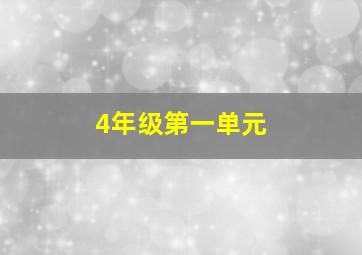 4年级第一单元